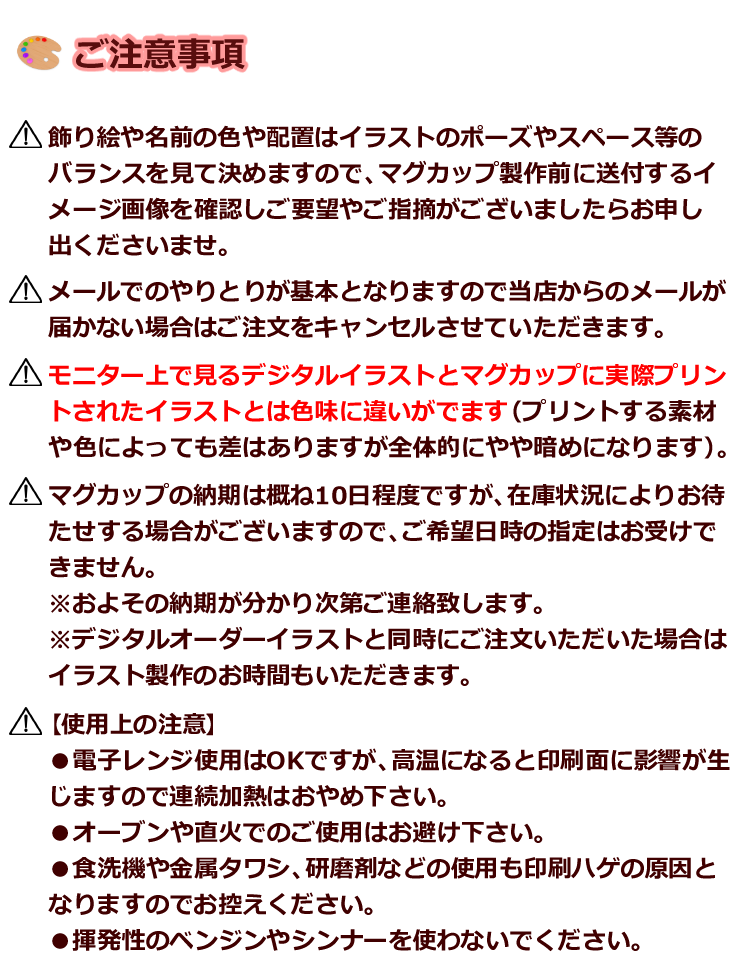 ご注意事項

⚠ 飾り絵や名前の色や配置はイラストのポーズやスペース等のバランスを見て決めますので、マグカップ製作前に送付するイメージ画像を確認しご要望やご指摘がございましたらお申し出くださいませ。

⚠ メールでのやりとりが基本となりますので当店からのメールが届かない場合はご注文をキャンセルさせていただきます。

⚠ モニター上で見るデジタルイラストとマグカップに実際プリントされたイラストとは色味に違いがでます（プリントする素材や色によっても差はありますが全体的にやや暗めになります）。

⚠ マグカップの納期は概ね10日程度ですが、在庫状況によりお待たせする場合がございますので、ご希望日時の指定はお受けできません。
※およその納期が分かり次第ご連絡致します。
※デジタルオーダーイラストと同時にご注文いただいた場合はイラスト製作のお時間もいただきます。

⚠ 【使用上の注意】
●電子レンジ使用はOKですが、高温になると印刷面に影響が生じますので連続加熱はおやめ下さい。
●オーブンや直火でのご使用はお避け下さい。
●食洗機や金属タワシ、研磨剤などの使用も印刷ハゲの原因となりますのでお控えください。
●揮発性のベンジンやシンナーを使わないでください。